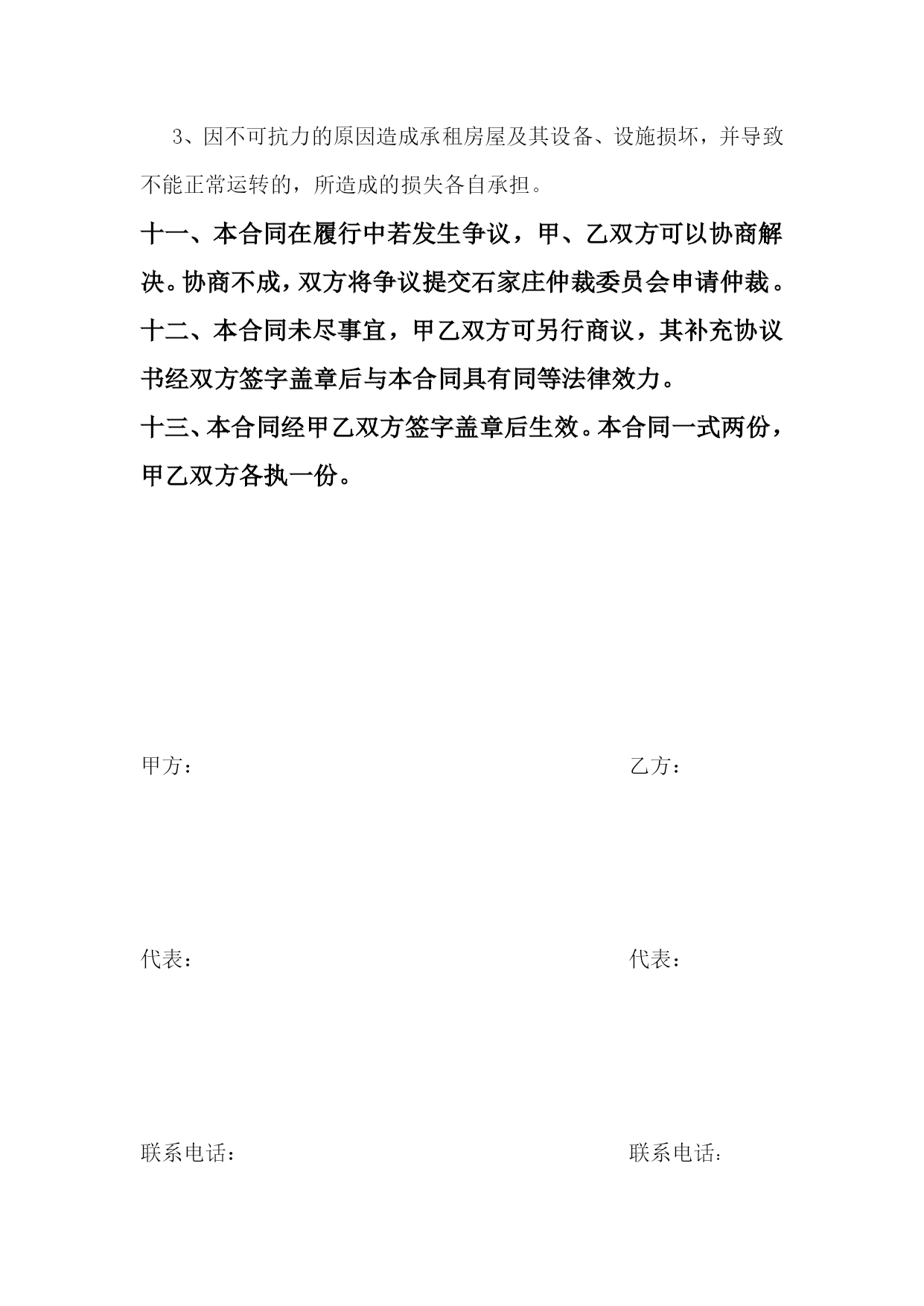 3、因不可抗力的原因造成承租房屋及其设备、设施损坏，并导致不能正常运转的，所造成的损失各自承担。

十一、本合同在履行中若发生争议，甲、乙双方可以协商解决。协商不成，双方将争议提交石家庄仲裁委员会申请仲裁。

十二、本合同未尽事宜，甲乙双方可另行商议，其补充协议书经双方签字盖章后与本合同具有同等法律效力。

十三、本合同经甲乙双方签字盖章后生效。本合同一式两份，甲乙双方各执一份。

甲方：

乙方：

代表：

代表：

联系电话：

联系电话：